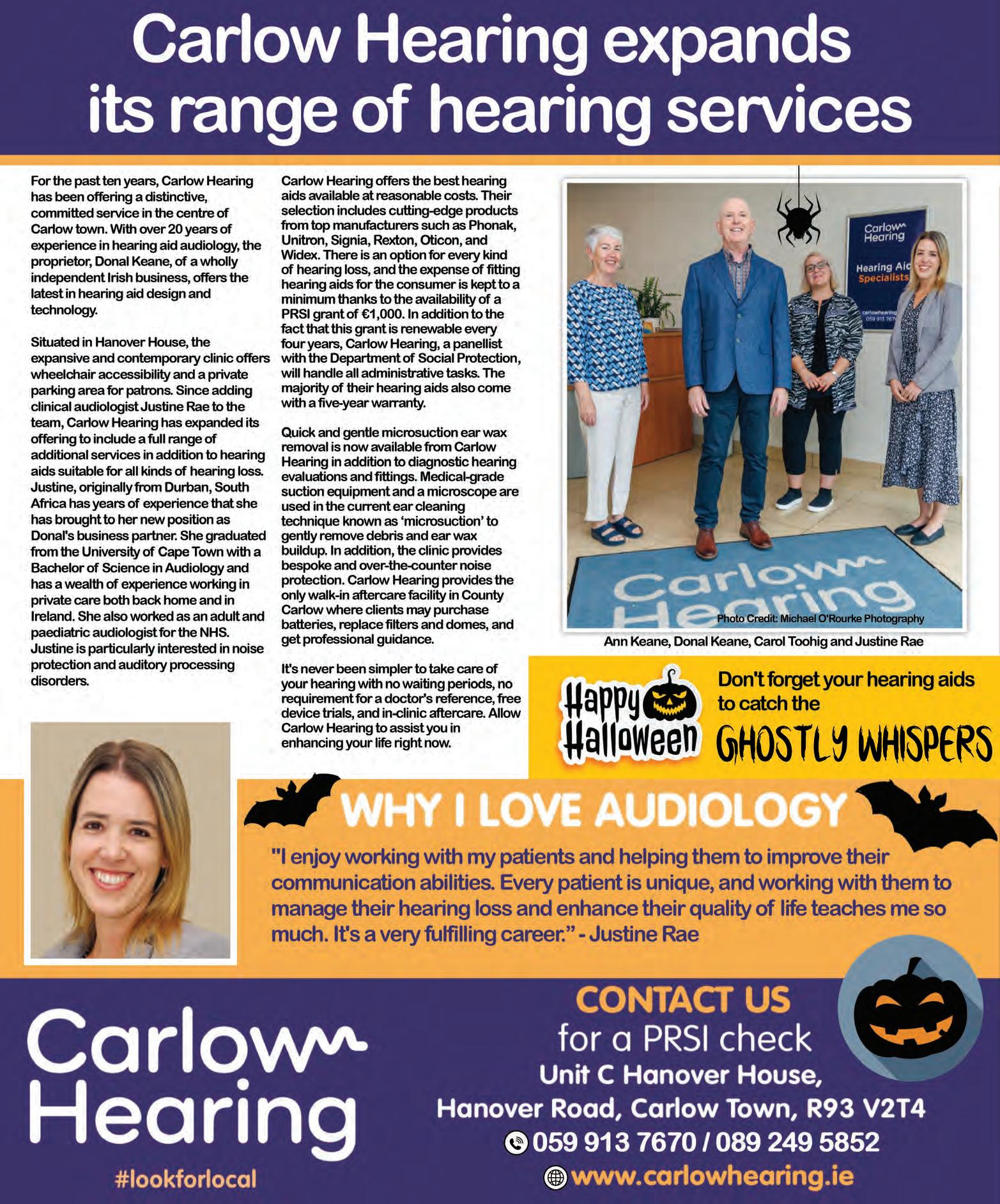 Carlow Hearing expands its range of hearing services

For the past ten years, Carlow Hearing has been offering a distinctive, committed service in the centre of Carlow town. With over 20 years of experience in hearing aid audiology, the proprietor, Donal Keane, of a wholly independent Irish business, offers the latest in hearing aid design and technology.

Situated in Hanover House, the expansive and contemporary clinic offers wheelchair accessibility and a private parking area for patrons. Since adding clinical audiologist Justine Rae to the team, Carlow Hearing has expanded its offering to include a full range of additional services in addition to hearing aids suitable for all kinds of hearing loss. Justine, originally from Durban, South Africa has years of experience that she has brought to her new position as Donal's business partner. She graduated from the University of Cape Town with a Bachelor of Science in Audiology and has a wealth of experience working in private care both back home and in Ireland. She also worked as an adult and paediatric audiologist for the NHS. Justine is particularly interested in noise protection and auditory processing disorders.

Carlow Hearing offers the best hearing aids available at reasonable costs. Their selection includes cutting-edge products from top manufacturers such as Phonak, Unitron, Signia, Rexton, Oticon, and Widex. There is an option for every kind of hearing loss, and the expense of fitting hearing aids for the consumer is kept to a minimum thanks to the availability of a PRSI grant of €1,000. In addition to the fact that this grant is renewable every four years, Carlow Hearing, a panellist with the Department of Social Protection, will handle all administrative tasks. The majority of their hearing aids also come with a five-year warranty.

Quick and gentle microsuction ear wax removal is now available from Carlow Hearing in addition to diagnostic hearing evaluations and fittings. Medical-grade suction equipment and a microscope are used in the current ear cleaning technique known as 'microsuction' to gently remove debris and ear wax buildup. In addition, the clinic provides bespoke and over-the-counter noise protection. Carlow Hearing provides the only walk-in aftercare facility in County Carlow where clients may purchase batteries, replace filters and domes, and get professional guidance.

It's never been simpler to take care of your hearing with no waiting periods, no requirement for a doctor's reference, free device trials, and in-clinic aftercare. Allow Carlow Hearing to assist you in enhancing your life right now.

Carlow Hearing
Hearing Aid Specialists

Carlow Hearing

Photo Credit: Michael O'Rourke Photography

Ann Keane, Donal Keane, Carol Toohig and Justine Rae

Happy Halloween

Don't forget your hearing aids to catch the
GHOSTLY WHISPERS

WHY I LOVE AUDIOLOGY

"I enjoy working with my patients and helping them to improve their communication abilities. Every patient is unique, and working with them to manage their hearing loss and enhance their quality of life teaches me so much. It's a very fulfilling career." - Justine Rae

Carlow Hearing

#lookforlocal

CONTACT US
for a PRSI check
Unit C Hanover House,
Hanover Road, Carlow Town, R93 V2T4
059 913 7670 / 089 249 5852
www.carlowhearing.ie